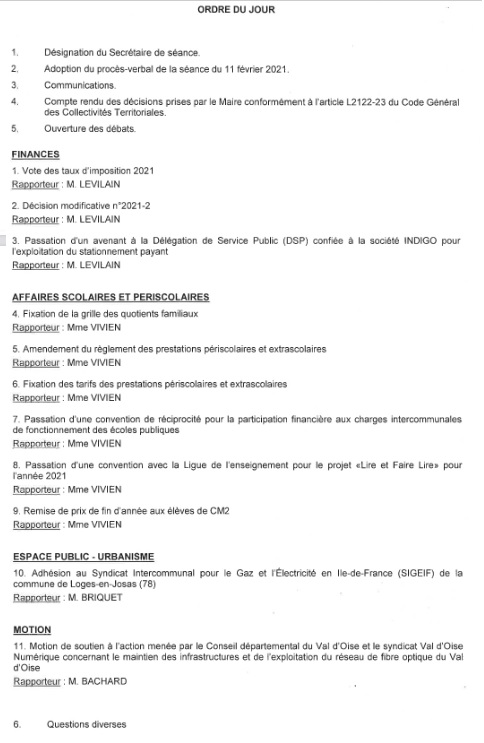 ORDRE DU JOUR

1. Désignation du Secrétaire de séance.

2. Adoption du procès-verbal de la séance du 11 février 2021.

3. Communications.

4. Compte rendu des décisions prises par le Maire conformément à l'article L2122-23 du Code Général des Collectivités Territoriales.

5. Ouverture des débats.

FINANCES

1. Vote des taux d'imposition 2021
Rapporteur : M. LEVILAIN

2. Décision modificative n°2021-2
Rapporteur : M. LEVILAIN

3. Passation d'un avenant à la Délégation de Service Public (DSP) confiée à la société INDIGO pour l'exploitation du stationnement payant
Rapporteur : M. LEVILAIN

AFFAIRES SCOLAIRES ET PERISCOLAIRES

4. Fixation de la grille des quotients familiaux
Rapporteur : Mme VIVIEN

5. Amendement du règlement des prestations périscolaires et extrascolaires
Rapporteur : Mme VIVIEN

6. Fixation des tarifs des prestations périscolaires et extrascolaires
Rapporteur : Mme VIVIEN

7. Passation d'une convention de réciprocité pour la participation financière aux charges intercommunales de fonctionnement des écoles publiques
Rapporteur : Mme VIVIEN

8. Passation d'une convention avec la Ligue de l'enseignement pour le projet «Lire et Faire Lire» pour l'année 2021
Rapporteur : Mme VIVIEN

9. Remise de prix de fin d'année aux élèves de CM2
Rapporteur : Mme VIVIEN

ESPACE PUBLIC - URBANISME

10. Adhésion au Syndicat Intercommunal pour le Gaz et l'Électricité en Ile-de-France (SIGEIF) de la commune de Loges-en-Josas (78)
Rapporteur : M. BRIQUET

MOTION

11. Motion de soutien à l'action menée par le Conseil départemental du Val d'Oise et le syndicat Val d'Oise Numérique concernant le maintien des infrastructures et de l'exploitation du réseau de fibre optique du Val d'Oise
Rapporteur : M. BACHARD

6. Questions diverses